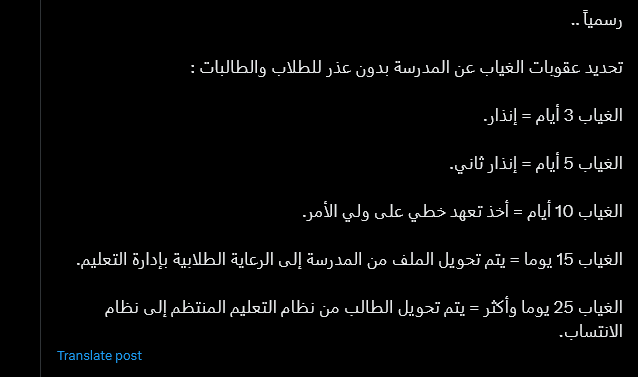 رسمياً ..

تحديد عقوبات الغياب عن المدرسة بدون عذر للطلاب والطالبات :

الغياب 3 أيام = إنذار.

الغياب 5 أيام = إنذار ثاني.

الغياب 10 أيام = أخذ تعهد خطي على ولي الأمر.

الغياب 15 يوما = يتم تحويل الملف من المدرسة إلى الرعاية الطلابية بإدارة التعليم.

الغياب 25 يوما وأكثر = يتم تحويل الطالب من نظام التعليم المنتظم إلى نظام الانتساب.

Translate post